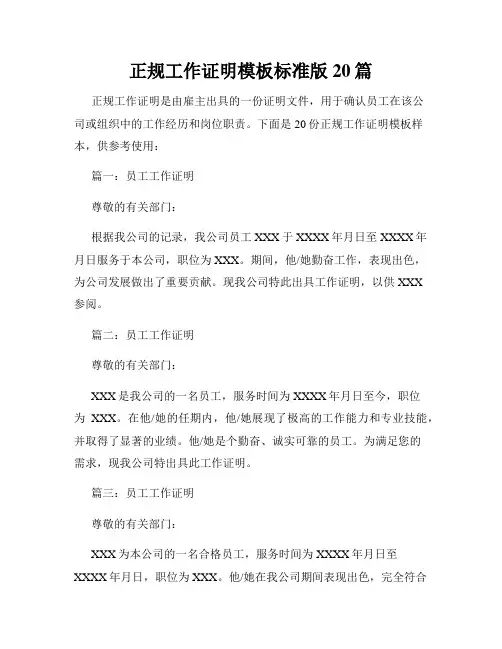 正规工作证明模板标准版 20 篇

正规工作证明是由雇主出具的一份证明文件，用于确认员工在该公司或组织中的工作经历和岗位职责。下面是 20 份正规工作证明模板样本，供参考使用：

篇一：员工工作证明

尊敬的有关部门：

根据我公司的记录，我公司员工 XXX 于 XXXX 年月日至 XXXX 年月日服务于本公司，职位为 XXX。期间，他/她勤奋工作，表现出色，为公司发展做出了重要贡献。现我公司特此出具工作证明，以供 XXX 参阅。

篇二：员工工作证明

尊敬的有关部门：

XXX 是我公司的一名员工，服务时间为 XXXX 年月日至今，职位为 XXX。在他/她的任期内，他/她展现了极高的工作能力和专业技能，并取得了显著的业绩。他/她是个勤奋、诚实可靠的员工。为满足您的需求，现我公司特出具此工作证明。

篇三：员工工作证明

尊敬的有关部门：

XXX 为本公司的一名合格员工，服务时间为 XXXX 年月日至 XXXX 年月日，职位为 XXX。他/她在我公司期间表现出色，完全符合